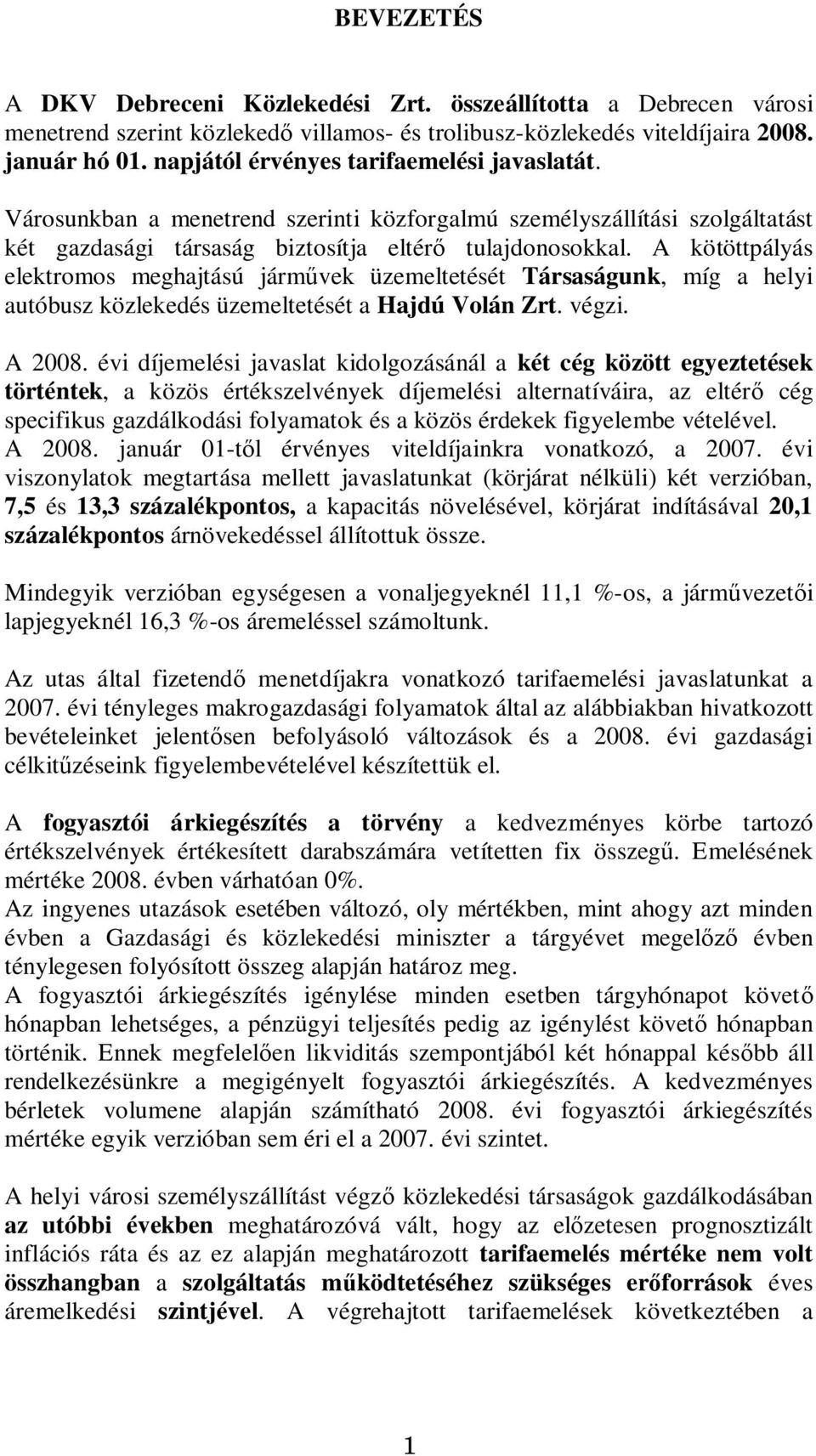 BEVEZETÉS

A DKV Debreceni Közlekedési Zrt. összeállította a Debrecen városi menetrend szerint közlekedő villamos- és trolibusz-közlekedés viteldíjaira 2008. január hó 01. napjától érvényes tarifaemelési javaslatát.

Városunkban a menetrend szerinti közforgalmú személyszállítási szolgáltatást két gazdasági társaság biztosítja eltérő tulajdonosokkal. A kötöttpályás elektromos meghajtású járművek üzemeltetését Társaságunk, míg a helyi autóbusz közlekedés üzemeltetését a Hajdú Volán Zrt. végzi.

A 2008. évi díjemelési javaslat kidolgozásánál a két cég között egyeztetések történtek, a közös értékszelvények díjemelési alternatíváira, az eltérő cég specifikus gazdálkodási folyamatok és a közös érdekek figyelembe vételével. A 2008. január 01-től érvényes viteldíjainkra vonatkozó, a 2007. évi viszonylatok megtartása mellett javaslatunkat (körjárat nélküli) két verzióban, 7,5 és 13,3 százalékpontos, a kapacitás növelésével, körjárat indításával 20,1 százalékpontos árnövekedéssel állítottuk össze.

Mindegyik verzióban egységesen a vonaljegyeknél 11,1 %-os, a járművezetői lapjegyeknél 16,3 %-os áremeléssel számoltunk.

Az utas által fizetendő menetdíjakra vonatkozó tarifaemelési javaslatunkat a 2007. évi tényleges makrogazdasági folyamatok által az alábbiakban hivatkozott bevételeinket jelentősen befolyásoló változások és a 2008. évi gazdasági célkitűzéseink figyelembevételével készítettük el.

A fogyasztói árkiegészítés a törvény a kedvezményes körbe tartozó értékszelvények értékesített darabszámára vetítetten fix összegű. Emelésének mértéke 2008. évben várhatóan 0%.
Az ingyenes utazások esetében változó, oly mértékben, mint ahogy azt minden évben a Gazdasági és közlekedési miniszter a tárgyévet megelőző évben ténylegesen folyósított összeg alapján határoz meg.
A fogyasztói árkiegészítés igénylése minden esetben tárgyhónapot követő hónapban lehetséges, a pénzügyi teljesítés pedig az igénylést követő hónapban történik. Ennek megfelelően likviditás szempontjából két hónappal később áll rendelkezésünkre a megigényelt fogyasztói árkiegészítés. A kedvezményes bérletek volumene alapján számítható 2008. évi fogyasztói árkiegészítés mértéke egyik verzióban sem éri el a 2007. évi szintet.

A helyi városi személyszállítást végző közlekedési társaságok gazdálkodásában az utóbbi években meghatározóvá vált, hogy az előzetesen prognosztizált inflációs ráta és az ez alapján meghatározott tarifaemelés mértéke nem volt összhangban a szolgáltatás működtetéséhez szükséges erőforrások éves áremelkedési szintjével. A végrehajtott tarifaemelések következtében a

1